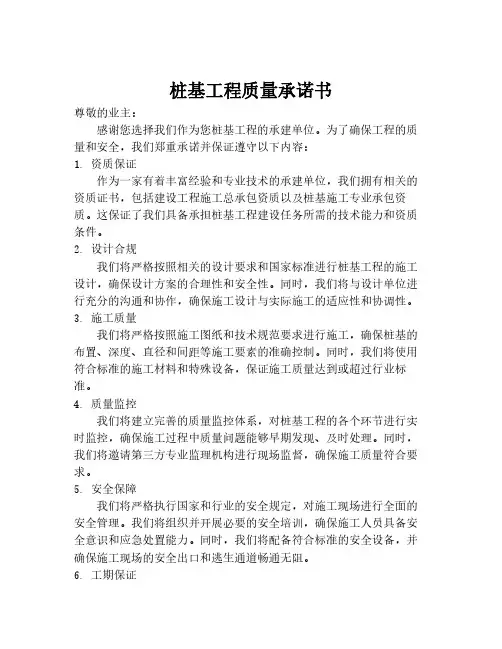 桩基工程质量承诺书

尊敬的业主：

感谢您选择我们作为您桩基工程的承建单位。为了确保工程的质量和安全，我们郑重承诺并保证遵守以下内容：

1. 资质保证

作为一家有着丰富经验和专业技术的承建单位，我们拥有相关的资质证书，包括建设工程施工总承包资质以及桩基施工专业承包资质。这保证了我们具备承担桩基工程建设任务所需的技术能力和资质条件。

2. 设计合规

我们将严格按照相关的设计要求和国家标准进行桩基工程的施工设计，确保设计方案的合理性和安全性。同时，我们将与设计单位进行充分的沟通和协作，确保施工设计与实际施工的适应性和协调性。

3. 施工质量

我们将严格按照施工图纸和技术规范要求进行施工，确保桩基的布置、深度、直径和间距等施工要素的准确控制。同时，我们将使用符合标准的施工材料和特殊设备，保证施工质量达到或超过行业标准。

4. 质量监控

我们将建立完善的质量监控体系，对桩基工程的各个环节进行实时监控，确保施工过程中质量问题能够早期发现、及时处理。同时，我们将邀请第三方专业监理机构进行现场监督，确保施工质量符合要求。

5. 安全保障

我们将严格执行国家和行业的安全规定，对施工现场进行全面的安全管理。我们将组织并开展必要的安全培训，确保施工人员具备安全意识和应急处置能力。同时，我们将配备符合标准的安全设备，并确保施工现场的安全出口和逃生通道畅通无阻。

6. 工期保证